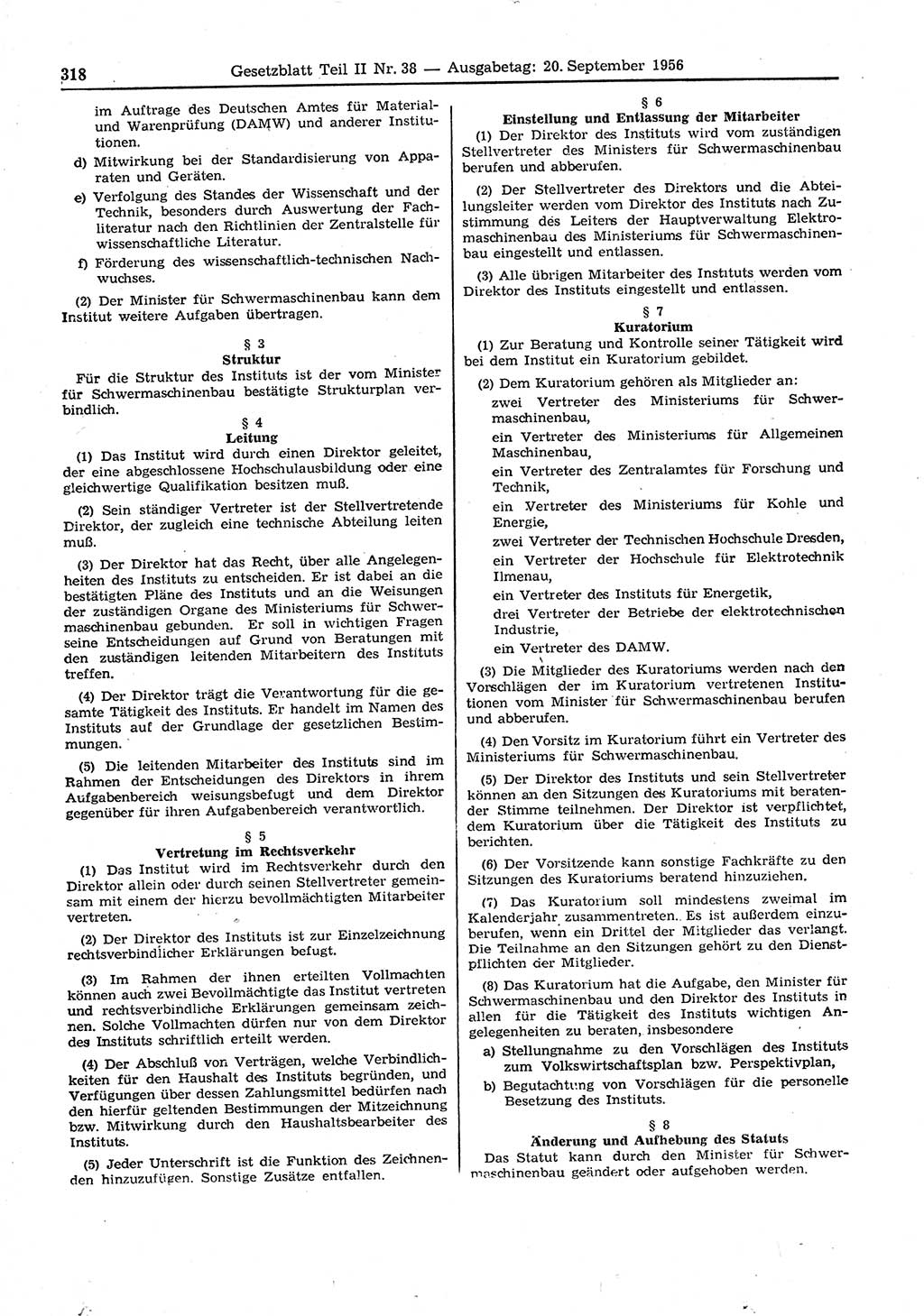 318 Gesetzblatt Teil II Nr. 38 — Ausgabetag: 20. September 1956

im Auftrage des Deutschen Amtes für Material- und Warenprüfung (DAMW) und anderer Institutionen.

d) Mitwirkung bei der Standardisierung von Apparaten und Geräten.

e) Verfolgung des Standes der Wissenschaft und der Technik, besonders durch Auswertung der Fachliteratur nach den Richtlinien der Zentralstelle für wissenschaftliche Literatur.

f) Förderung des wissenschaftlich-technischen Nachwuchses.

(2) Der Minister für Schwermaschinenbau kann dem Institut weitere Aufgaben übertragen.

§ 3
Struktur

Für die Struktur des Instituts ist der vom Minister für Schwermaschinenbau bestätigte Strukturplan verbindlich.

§ 4
Leitung

(1) Das Institut wird durch einen Direktor geleitet, der eine abgeschlossene Hochschulausbildung oder eine gleichwertige Qualifikation besitzen muß.

(2) Sein ständiger Vertreter ist der Stellvertretende Direktor, der zugleich eine technische Abteilung leiten muß.

(3) Der Direktor hat das Recht, über alle Angelegenheiten des Instituts zu entscheiden. Er ist dabei an die bestätigten Pläne des Instituts und an die Weisungen der zuständigen Organe des Ministeriums für Schwermaschinenbau gebunden. Er soll in wichtigen Fragen seine Entscheidungen auf Grund von Beratungen mit den zuständigen leitenden Mitarbeitern des Instituts treffen.

(4) Der Direktor trägt die Verantwortung für die gesamte Tätigkeit des Instituts. Er handelt im Namen des Instituts auf der Grundlage der gesetzlichen Bestimmungen.

(5) Die leitenden Mitarbeiter des Instituts sind im Rahmen der Entscheidungen des Direktors in ihrem Aufgabenbereich weisungsbefugt und dem Direktor gegenüber für ihren Aufgabenbereich verantwortlich.

§ 5
Vertretung im Rechtsverkehr

(1) Das Institut wird im Rechtsverkehr durch den Direktor allein oder durch seinen Stellvertreter gemeinsam mit einem der hierzu bevollmächtigten Mitarbeiter vertreten.

(2) Der Direktor des Instituts ist zur Einzelzeichnung rechtsverbindlicher Erklärungen befugt.

(3) Im Rahmen der ihnen erteilten Vollmachten können auch zwei Bevollmächtigte das Institut vertreten und rechtsverbindliche Erklärungen gemeinsam zeichnen. Solche Vollmachten dürfen nur von dem Direktor des Instituts schriftlich erteilt werden.

(4) Der Abschluß von Verträgen, welche Verbindlichkeiten für den Haushalt des Instituts begründen, und Verfügungen über dessen Zahlungsmittel bedürfen nach den hierfür geltenden Bestimmungen der Mitzeichnung bzw. Mitwirkung durch den Haushaltsbearbeiter des Instituts.

(5) Jeder Unterschrift ist die Funktion des Zeichnenden hinzuzufügen. Sonstige Zusätze entfallen.

§ 6
Einstellung und Entlassung der Mitarbeiter

(1) Der Direktor des Instituts wird vom zuständigen Stellvertreter des Ministers für Schwermaschinenbau berufen und abberufen.

(2) Der Stellvertreter des Direktors und die Abteilungsleiter werden vom Direktor des Instituts nach Zustimmung des Leiters der Hauptverwaltung Elektromaschinenbau des Ministeriums für Schwermaschinenbau eingestellt und entlassen.

(3) Alle übrigen Mitarbeiter des Instituts werden vom Direktor des Instituts eingestellt und entlassen.

§ 7
Kuratorium

(1) Zur Beratung und Kontrolle seiner Tätigkeit wird bei dem Institut ein Kuratorium gebildet.

(2) Dem Kuratorium gehören als Mitglieder an:

zwei Vertreter des Ministeriums für Schwermaschinenbau,

ein Vertreter des Ministeriums für Allgemeinen Maschinenbau,

ein Vertreter des Zentralamtes für Forschung und Technik,

ein Vertreter des Ministeriums für Kohle und Energie,

zwei Vertreter der Technischen Hochschule Dresden,

ein Vertreter der Hochschule für Elektrotechnik Ilmenau,

ein Vertreter des Instituts für Energetik,

drei Vertreter der Betriebe der elektrotechnischen Industrie,

ein Vertreter des DAMW.

(3) Die Mitglieder des Kuratoriums werden nach den Vorschlägen der im Kuratorium vertretenen Institutionen vom Minister für Schwermaschinenbau berufen und abberufen.

(4) Den Vorsitz im Kuratorium führt ein Vertreter des Ministeriums für Schwermaschinenbau.

(5) Der Direktor des Instituts und sein Stellvertreter können an den Sitzungen des Kuratoriums mit beratender Stimme teilnehmen. Der Direktor ist verpflichtet, dem Kuratorium über die Tätigkeit des Instituts zu berichten.

(6) Der Vorsitzende kann sonstige Fachkräfte zu den Sitzungen des Kuratoriums beratend hinzuziehen.

(7) Das Kuratorium soll mindestens zweimal im Kalenderjahr zusammentreten. Es ist außerdem einzuberufen, wenn ein Drittel der Mitglieder das verlangt. Die Teilnahme an den Sitzungen gehört zu den Dienstpflichten der Mitglieder.

(8) Das Kuratorium hat die Aufgabe, den Minister für Schwermaschinenbau und den Direktor des Instituts in allen für die Tätigkeit des Instituts wichtigen Angelegenheiten zu beraten, insbesondere

a) Stellungnahme zu den Vorschlägen des Instituts zum Volkswirtschaftsplan bzw. Perspektivplan,

b) Begutachtung von Vorschlägen für die personelle Besetzung des Instituts.

§ 8
Änderung und Aufhebung des Statuts

Das Statut kann durch den Minister für Schwermaschinenbau geändert oder aufgehoben werden.